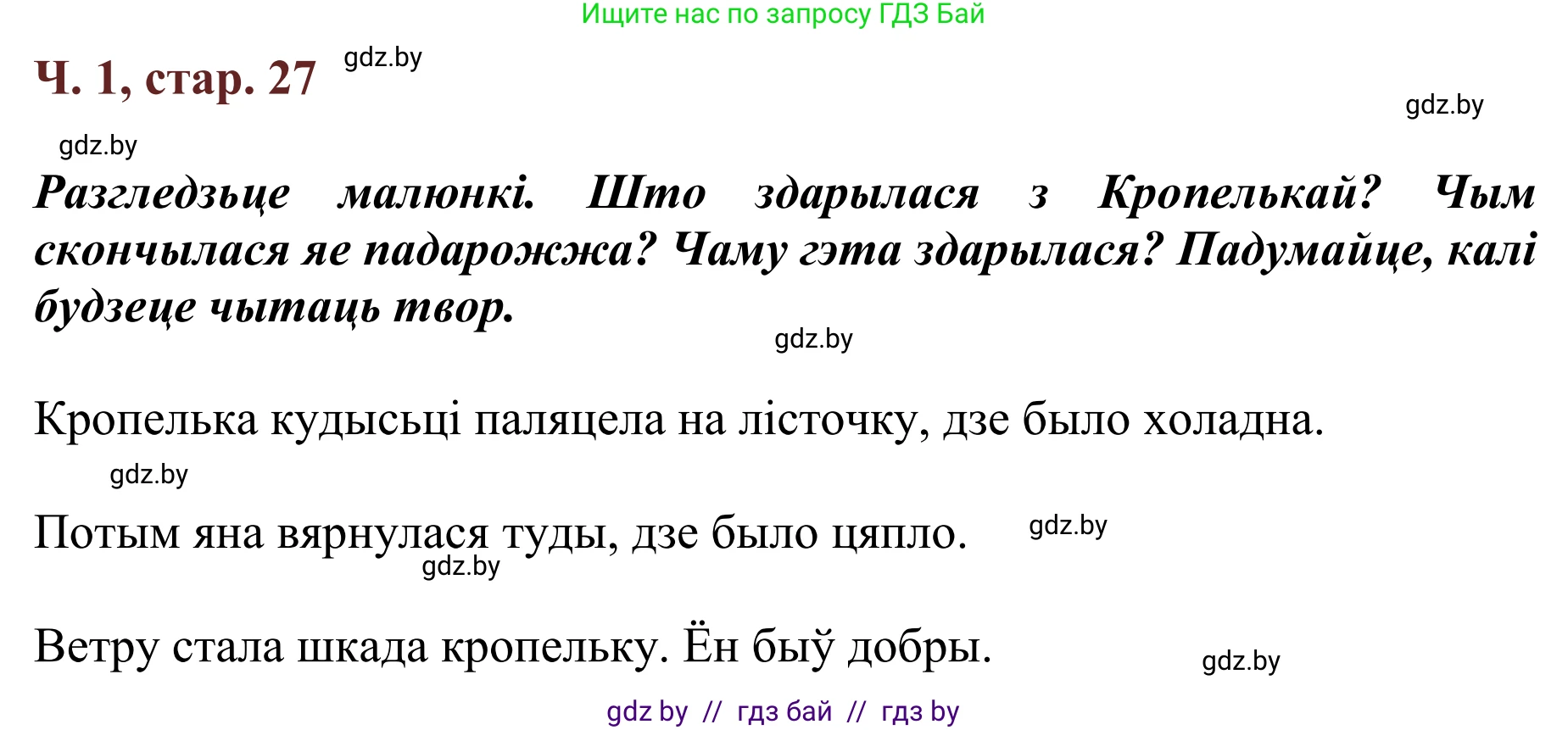 Ищите нас по запросу ГДЗ Бай

Ч. 1, стар. 27

gdz.by

gdz.by

gdz.by

Разгледзьце малюнкі. Што здарылася з Кропелькай? Чым скончылася яе падарожжа? Чаму гэта здарылася? Падумайце, калі будзеце чытаць твор.

gdz.by

Кропелька кудысьці паляцела на лісточку, дзе было холадна.

gdz.by

Потым яна вярнулася туды, дзе было цяпло.

gdz.by

gdz.by

Ветру стала шкада кропельку. Ён быў добры.

gdz.by

gdz by // гдз бай // гдз by